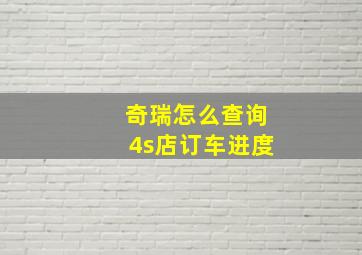 奇瑞怎么查询
4s店订车进度